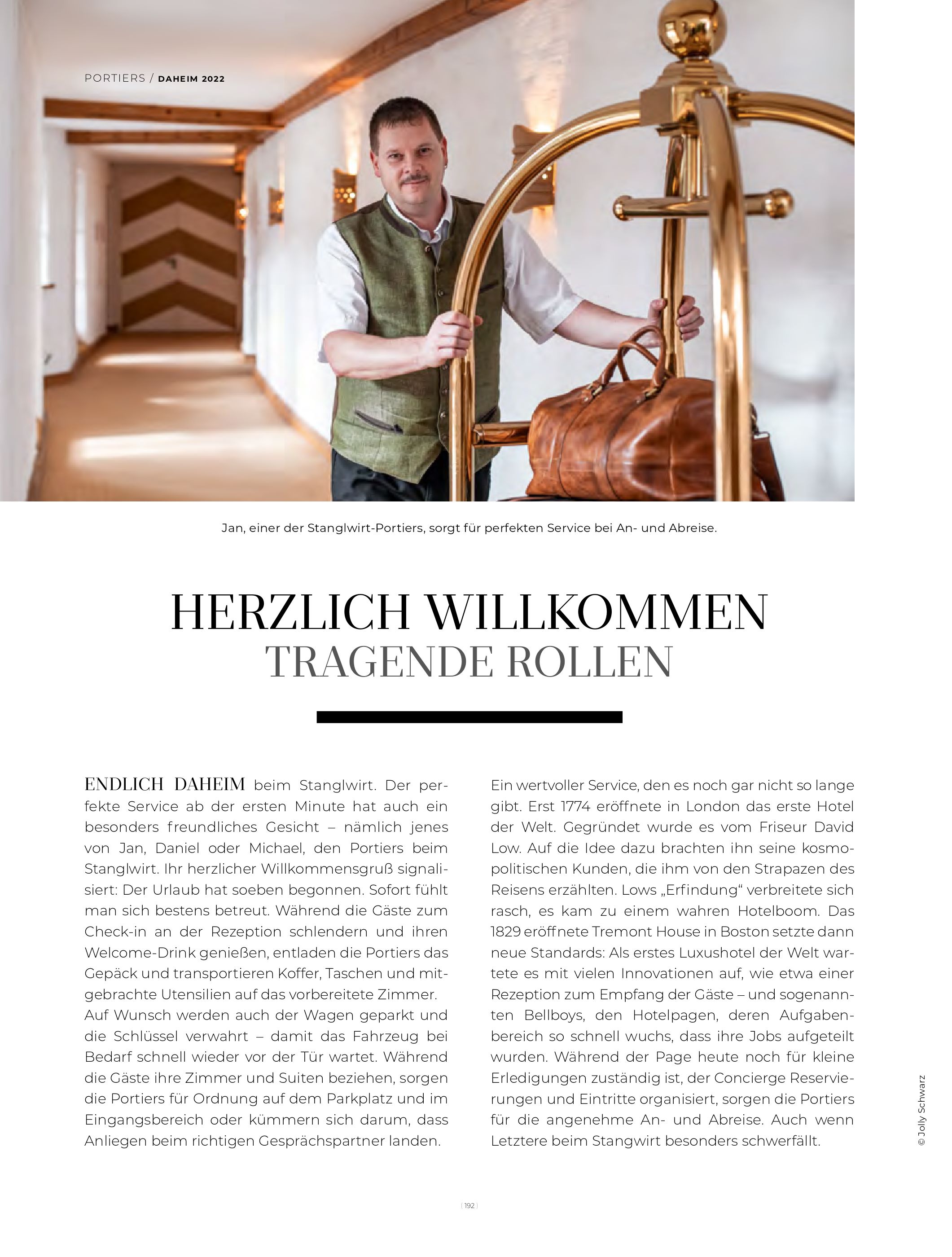 PORTIERS / DAHEIM 2022

Jan, einer der Stanglwirt-Portiers, sorgt für perfekten Service bei An- und Abreise.

HERZLICH WILLKOMMEN
TRAGENDE ROLLEN

ENDLICH DAHEIM beim Stanglwirt. Der perfekte Service ab der ersten Minute hat auch ein besonders freundliches Gesicht – nämlich jenes von Jan, Daniel oder Michael, den Portiers beim Stanglwirt. Ihr herzlicher Willkommensgruß signalisiert: Der Urlaub hat soeben begonnen. Sofort fühlt man sich bestens betreut. Während die Gäste zum Check-in an der Rezeption schlendern und ihren Welcome-Drink genießen, entladen die Portiers das Gepäck und transportieren Koffer, Taschen und mitgebrachte Utensilien auf das vorbereitete Zimmer.
Auf Wunsch werden auch der Wagen geparkt und die Schlüssel verwahrt – damit das Fahrzeug bei Bedarf schnell wieder vor der Tür wartet. Während die Gäste ihre Zimmer und Suiten beziehen, sorgen die Portiers für Ordnung auf dem Parkplatz und im Eingangsbereich oder kümmern sich darum, dass Anliegen beim richtigen Gesprächspartner landen.

Ein wertvoller Service, den es noch gar nicht so lange gibt. Erst 1774 eröffnete in London das erste Hotel der Welt. Gegründet wurde es vom Friseur David Low. Auf die Idee dazu brachten ihn seine kosmopolitischen Kunden, die ihm von den Strapazen des Reisens erzählten. Lows „Erfindung“ verbreitete sich rasch, es kam zu einem wahren Hotelboom. Das 1829 eröffnete Tremont House in Boston setzte dann neue Standards: Als erstes Luxushotel der Welt wartete es mit vielen Innovationen auf, wie etwa einer Rezeption zum Empfang der Gäste – und sogenannten Bellboys, den Hotelpagen, deren Aufgabenbereich so schnell wuchs, dass ihre Jobs aufgeteilt wurden. Während der Page heute noch für kleine Erledigungen zuständig ist, der Concierge Reservierungen und Eintritte organisiert, sorgen die Portiers für die angenehme An- und Abreise. Auch wenn Letztere beim Stangwirt besonders schwerfällt.

© Jolly Schwarz

192